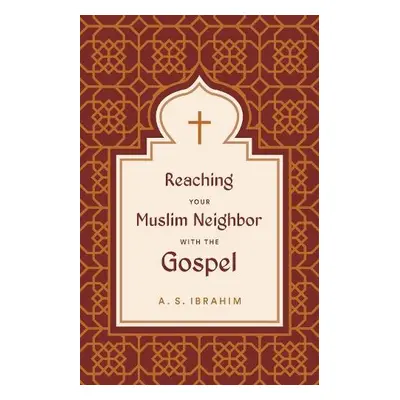 Reaching
YOUR
Muslim Neighbor
WITH THE
Gospel

A. S. IBRAHIM